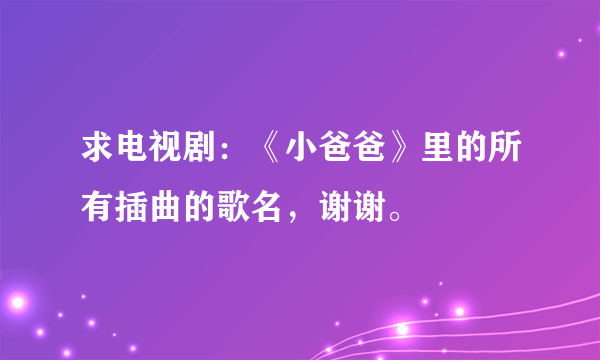 求电视剧：《小爸爸》里的所有插曲的歌名，谢谢。